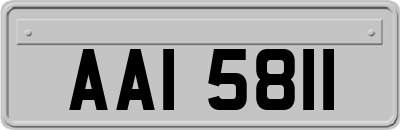 AAI 5811